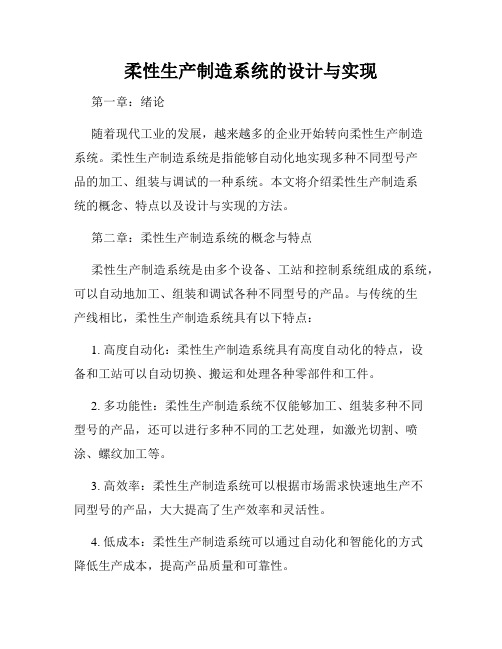 柔性生产制造系统的设计与实现

第一章：绪论

随着现代工业的发展，越来越多的企业开始转向柔性生产制造系统。柔性生产制造系统是指能够自动化地实现多种不同型号产品的加工、组装与调试的一种系统。本文将介绍柔性生产制造系统的概念、特点以及设计与实现的方法。

第二章：柔性生产制造系统的概念与特点

柔性生产制造系统是由多个设备、工站和控制系统组成的系统，可以自动地加工、组装和调试各种不同型号的产品。与传统的生产线相比，柔性生产制造系统具有以下特点：

1. 高度自动化：柔性生产制造系统具有高度自动化的特点，设备和工站可以自动切换、搬运和处理各种零部件和工件。

2. 多功能性：柔性生产制造系统不仅能够加工、组装多种不同型号的产品，还可以进行多种不同的工艺处理，如激光切割、喷涂、螺纹加工等。

3. 高效率：柔性生产制造系统可以根据市场需求快速地生产不同型号的产品，大大提高了生产效率和灵活性。

4. 低成本：柔性生产制造系统可以通过自动化和智能化的方式降低生产成本，提高产品质量和可靠性。